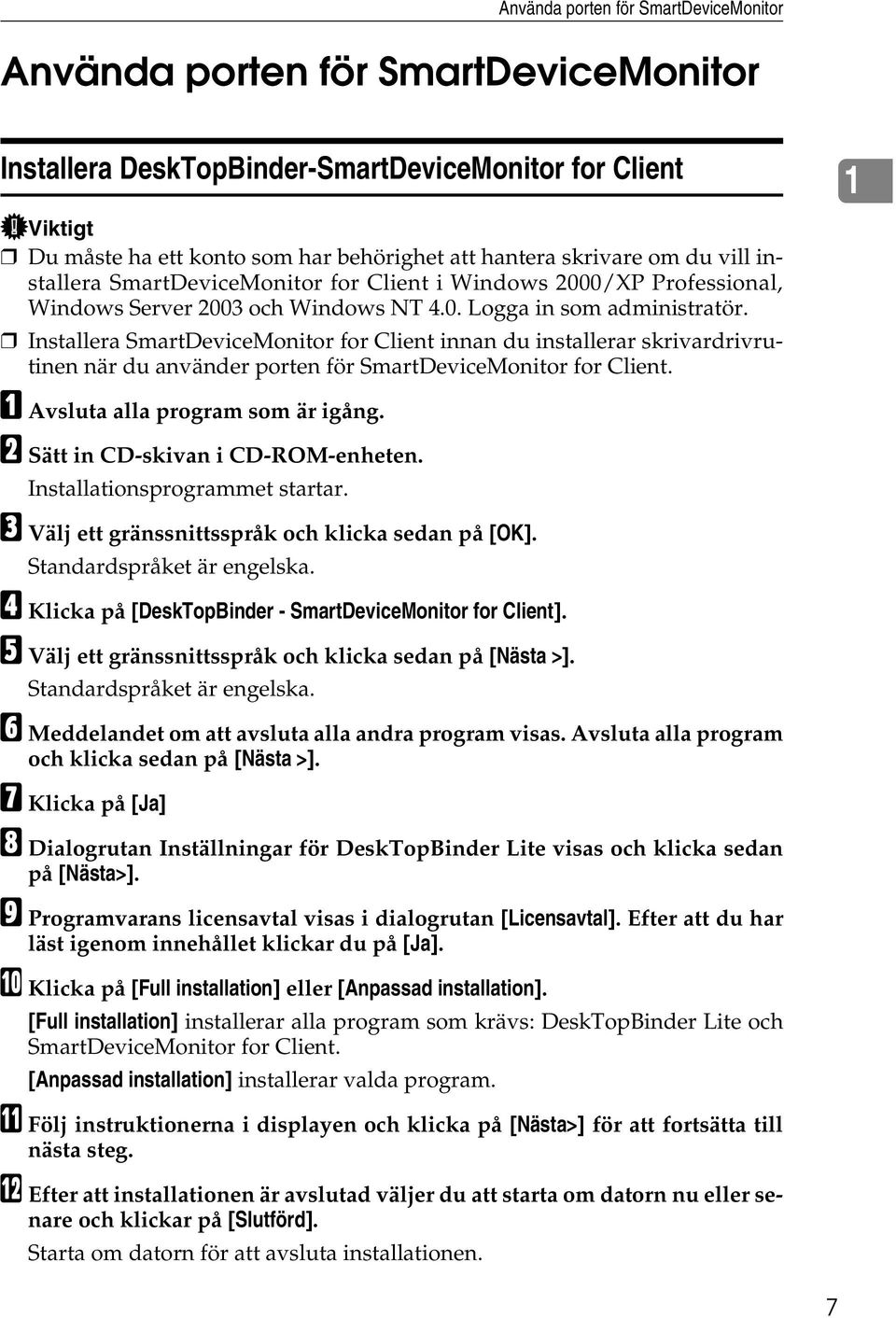 Använda porten för SmartDeviceMonitor

Använda porten för SmartDeviceMonitor

Installera DeskTopBinder-SmartDeviceMonitor for Client

1

Viktigt

❒ Du måste ha ett konto som har behörighet att hantera skrivare om du vill installera SmartDeviceMonitor for Client i Windows 2000/XP Professional, Windows Server 2003 och Windows NT 4.0. Logga in som administratör.

❒ Installera SmartDeviceMonitor for Client innan du installerar skrivardrivrutinen när du använder porten för SmartDeviceMonitor for Client.

1 Avsluta alla program som är igång.

2 Sätt in CD-skivan i CD-ROM-enheten.

Installationsprogrammet startar.

3 Välj ett gränssnittsspråk och klicka sedan på [OK].

Standardspråket är engelska.

4 Klicka på [DeskTopBinder - SmartDeviceMonitor for Client].

5 Välj ett gränssnittsspråk och klicka sedan på [Nästa >].

Standardspråket är engelska.

6 Meddelandet om att avsluta alla andra program visas. Avsluta alla program och klicka sedan på [Nästa >].

7 Klicka på [Ja]

8 Dialogrutan Inställningar för DeskTopBinder Lite visas och klicka sedan på [Nästa>].

9 Programvarans licensavtal visas i dialogrutan [Licensavtal]. Efter att du har läst igenom innehållet klickar du på [Ja].

10 Klicka på [Full installation] eller [Anpassad installation].

[Full installation] installerar alla program som krävs: DeskTopBinder Lite och SmartDeviceMonitor for Client.

[Anpassad installation] installerar valda program.

11 Följ instruktionerna i displayen och klicka på [Nästa>] för att fortsätta till nästa steg.

12 Efter att installationen är avslutad väljer du att starta om datorn nu eller senare och klickar på [Slutförd].

Starta om datorn för att avsluta installationen.

7